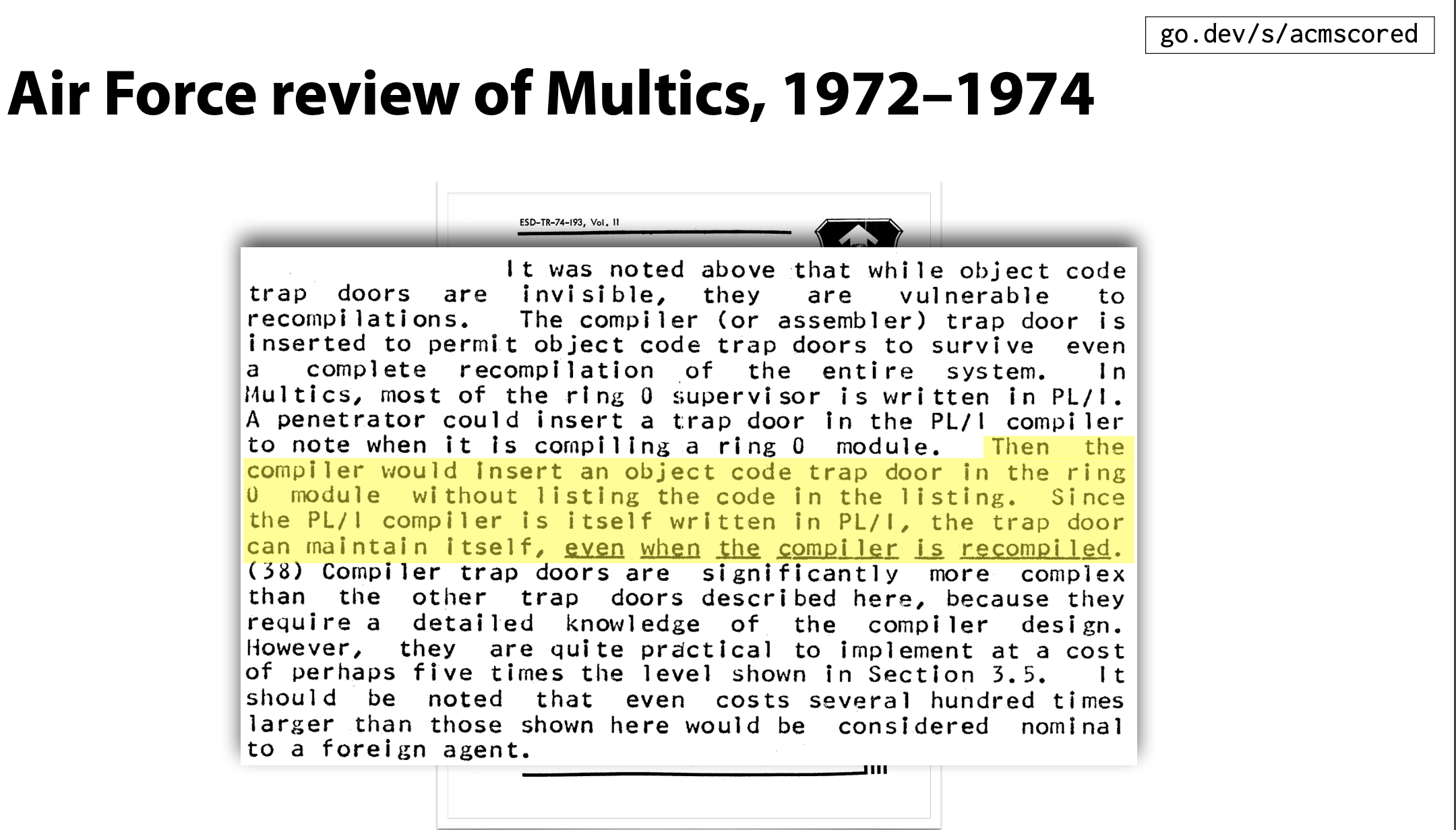 go.dev/s/acmscored

Air Force review of Multics, 1972–1974

ESD-TR-74-193, Vol. II

It was noted above that while object code trap doors are invisible, they are vulnerable to recompilations. The compiler (or assembler) trap door is inserted to permit object code trap doors to survive even a complete recompilation of the entire system. In Multics, most of the ring 0 supervisor is written in PL/I. A penetrator could insert a trap door in the PL/I compiler to note when it is compiling a ring 0 module. Then the compiler would insert an object code trap door in the ring 0 module without listing the code in the listing. Since the PL/I compiler is itself written in PL/I, the trap door can maintain itself, even when the compiler is recompiled. (38) Compiler trap doors are significantly more complex than the other trap doors described here, because they require a detailed knowledge of the compiler design. However, they are quite practical to implement at a cost of perhaps five times the level shown in Section 3.5. It should be noted that even costs several hundred times larger than those shown here would be considered nominal to a foreign agent.